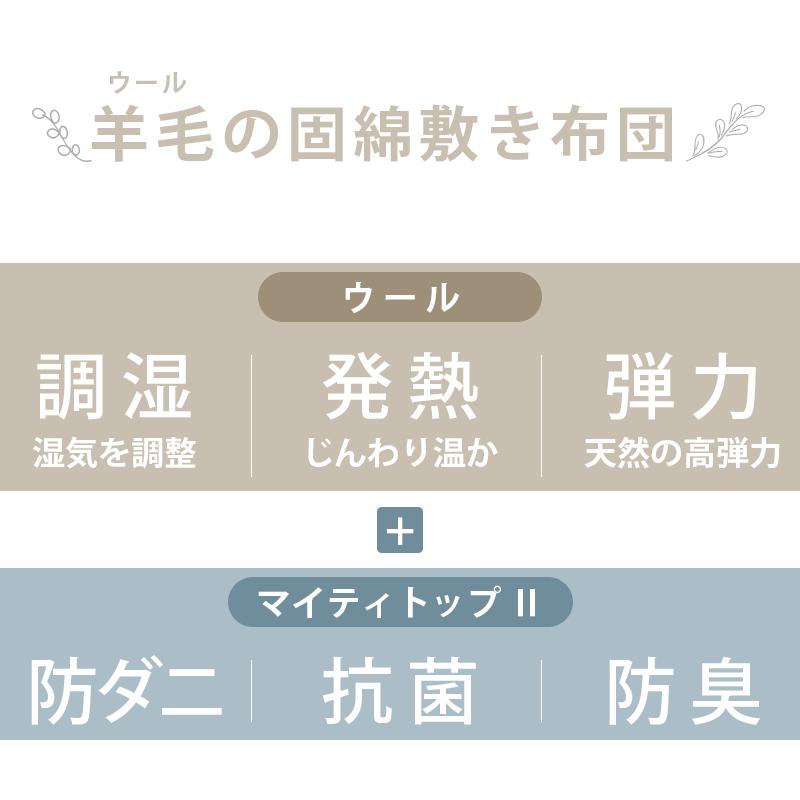 ウール
羊毛の固綿敷き布団

ウール

調湿
湿気を調整

発熱
じんわり温か

弾力
天然の高弾力

+

マイティトップ II

防ダニ

抗菌

防臭